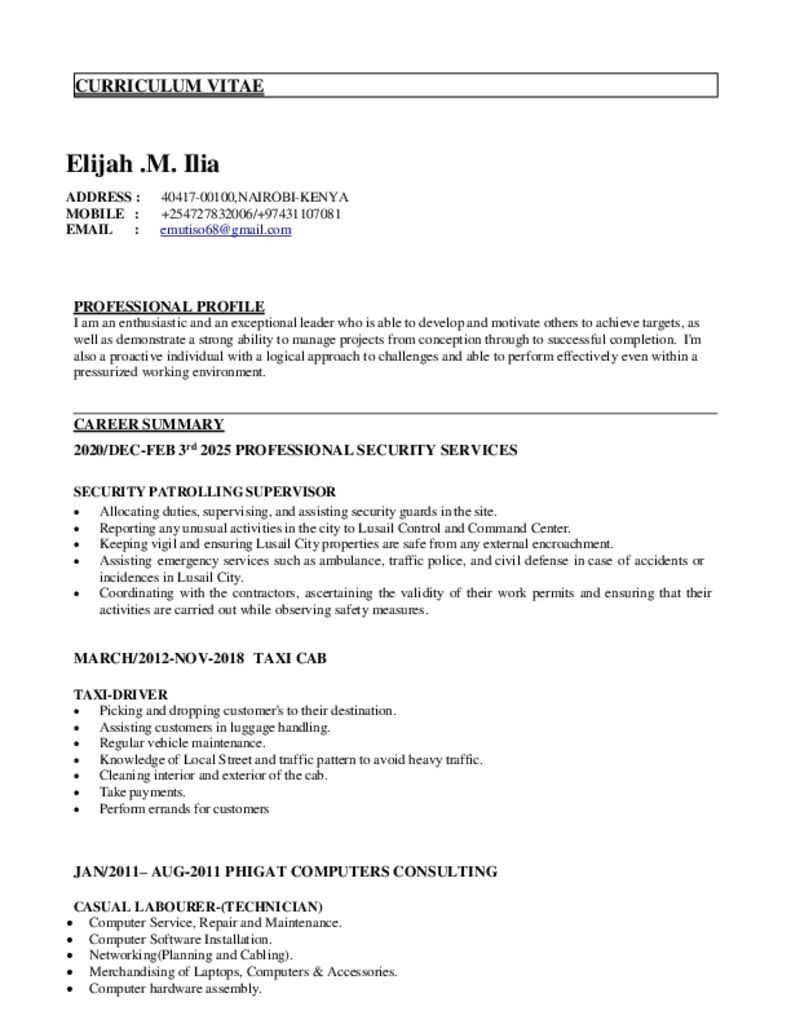 CURRICULUM VITAE

Elijah .M. Ilia

ADDRESS : 40417-00100,NAIROBI-KENYA
MOBILE : +254727832006/+97431107081
EMAIL : emutiso68@gmail.com

PROFESSIONAL PROFILE
I am an enthusiastic and an exceptional leader who is able to develop and motivate others to achieve targets, as well as demonstrate a strong ability to manage projects from conception through to successful completion. I'm also a proactive individual with a logical approach to challenges and able to perform effectively even within a pressurized working environment.

CAREER SUMMARY
2020/DEC-FEB 3$^{rd}$ 2025 PROFESSIONAL SECURITY SERVICES

SECURITY PATROLLING SUPERVISOR
• Allocating duties, supervising, and assisting security guards in the site.
• Reporting any unusual activities in the city to Lusail Control and Command Center.
• Keeping vigil and ensuring Lusail City properties are safe from any external encroachment.
• Assisting emergency services such as ambulance, traffic police, and civil defense in case of accidents or incidences in Lusail City.
• Coordinating with the contractors, ascertaining the validity of their work permits and ensuring that their activities are carried out while observing safety measures.

MARCH/2012-NOV-2018 TAXI CAB

TAXI-DRIVER
• Picking and dropping customer's to their destination.
• Assisting customers in luggage handling.
• Regular vehicle maintenance.
• Knowledge of Local Street and traffic pattern to avoid heavy traffic.
• Cleaning interior and exterior of the cab.
• Take payments.
• Perform errands for customers

JAN/2011– AUG-2011 PHIGAT COMPUTERS CONSULTING

CASUAL LABOURER-(TECHNICIAN)
• Computer Service, Repair and Maintenance.
• Computer Software Installation.
• Networking(Planning and Cabling).
• Merchandising of Laptops, Computers & Accessories.
• Computer hardware assembly.